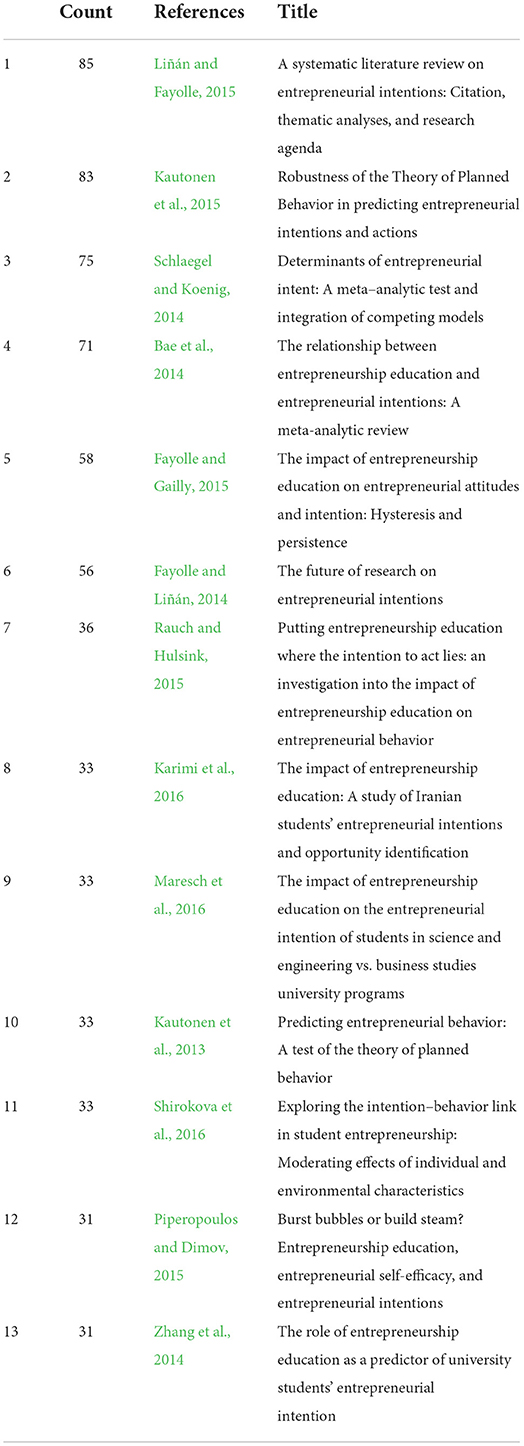 |  | Count | References | Title |
|---|---|---|---|
| 1 | 85 | Liñán and Fayolle, 2015 | A systematic literature review on entrepreneurial intentions: Citation, thematic analyses, and research agenda |
| 2 | 83 | Kautonen et al., 2015 | Robustness of the Theory of Planned Behavior in predicting entrepreneurial intentions and actions |
| 3 | 75 | Schlaegel and Koenig, 2014 | Determinants of entrepreneurial intent: A meta–analytic test and integration of competing models |
| 4 | 71 | Bae et al., 2014 | The relationship between entrepreneurship education and entrepreneurial intentions: A meta-analytic review |
| 5 | 58 | Fayolle and Gailly, 2015 | The impact of entrepreneurship education on entrepreneurial attitudes and intention: Hysteresis and persistence |
| 6 | 56 | Fayolle and Liñán, 2014 | The future of research on entrepreneurial intentions |
| 7 | 36 | Rauch and Hulsink, 2015 | Putting entrepreneurship education where the intention to act lies: an investigation into the impact of entrepreneurship education on entrepreneurial behavior |
| 8 | 33 | Karimi et al., 2016 | The impact of entrepreneurship education: A study of Iranian students' entrepreneurial intentions and opportunity identification |
| 9 | 33 | Maresch et al., 2016 | The impact of entrepreneurship education on the entrepreneurial intention of students in science and engineering vs. business studies university programs |
| 10 | 33 | Kautonen et al., 2013 | Predicting entrepreneurial behavior: A test of the theory of planned behavior |
| 11 | 33 | Shirokova et al., 2016 | Exploring the intention–behavior link in student entrepreneurship: Moderating effects of individual and environmental characteristics |
| 12 | 31 | Piperopoulos and Dimov, 2015 | Burst bubbles or build steam? Entrepreneurship education, entrepreneurial self-efficacy, and entrepreneurial intentions |
| 13 | 31 | Zhang et al., 2014 | The role of entrepreneurship education as a predictor of university students' entrepreneurial intention |